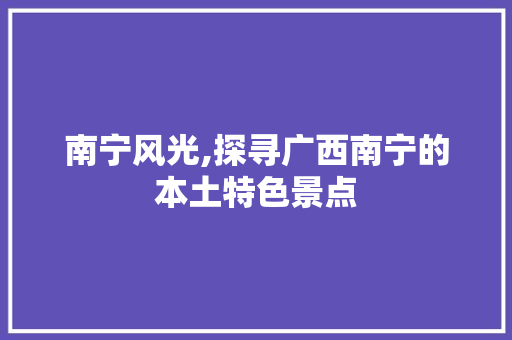 南宁风光,探寻广西南宁的本土特色景点